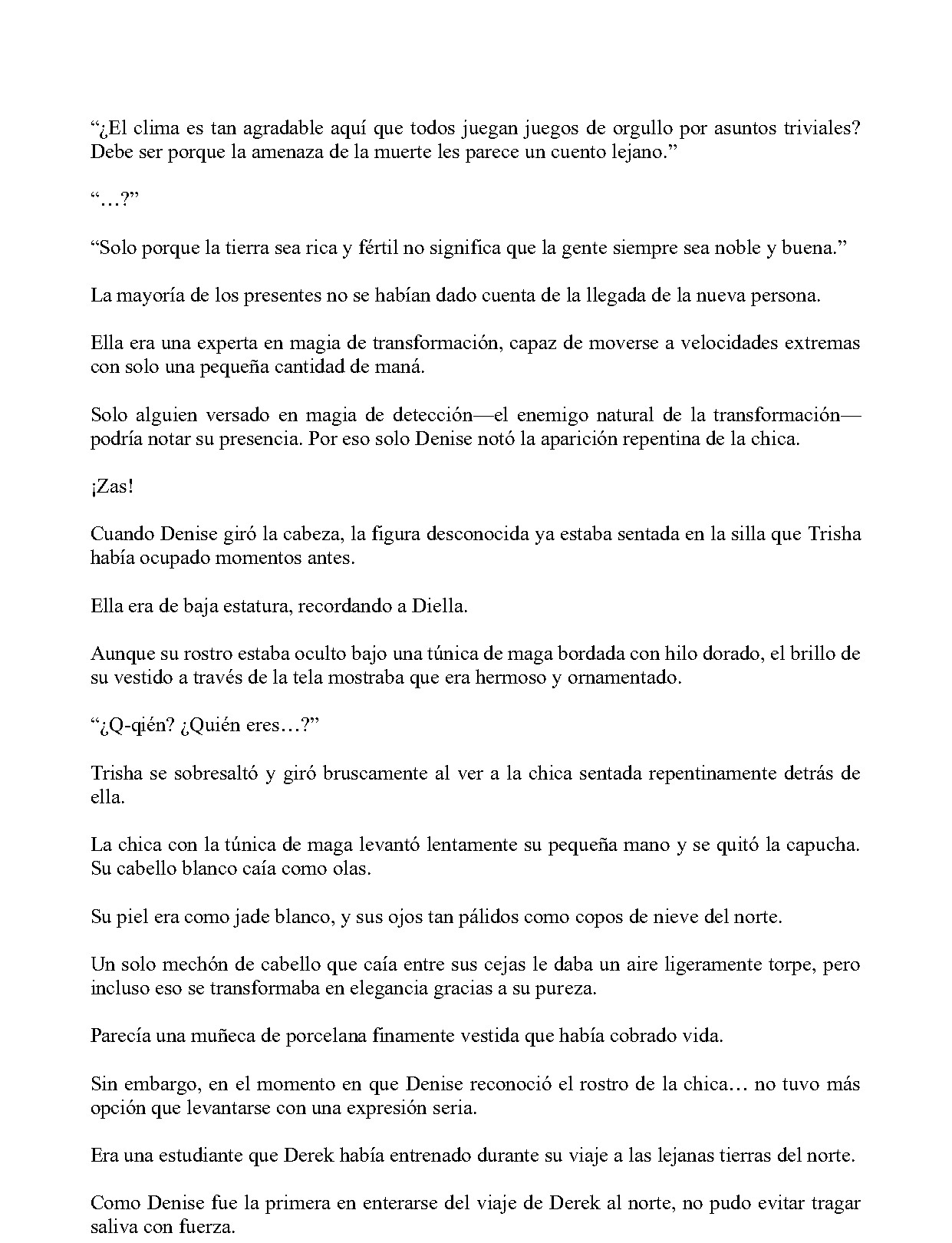 "¿El clima es tan agradable aquí que todos juegan juegos de orgullo por asuntos triviales? Debe ser porque la amenaza de la muerte les parece un cuento lejano."

"…?"

"Solo porque la tierra sea rica y fértil no significa que la gente siempre sea noble y buena."

La mayoría de los presentes no se habían dado cuenta de la llegada de la nueva persona.

Ella era una experta en magia de transformación, capaz de moverse a velocidades extremas con solo una pequeña cantidad de maná.

Solo alguien versado en magia de detección—el enemigo natural de la transformación—podría notar su presencia. Por eso solo Denise notó la aparición repentina de la chica.

¡Zas!

Cuando Denise giró la cabeza, la figura desconocida ya estaba sentada en la silla que Trisha había ocupado momentos antes.

Ella era de baja estatura, recordando a Diella.

Aunque su rostro estaba oculto bajo una túnica de maga bordada con hilo dorado, el brillo de su vestido a través de la tela mostraba que era hermoso y ornamentado.

"¿Q-qién? ¿Quién eres…?"

Trisha se sobresaltó y giró bruscamente al ver a la chica sentada repentinamente detrás de ella.

La chica con la túnica de maga levantó lentamente su pequeña mano y se quitó la capucha. Su cabello blanco caía como olas.

Su piel era como jade blanco, y sus ojos tan pálidos como copos de nieve del norte.

Un solo mechón de cabello que caía entre sus cejas le daba un aire ligeramente torpe, pero incluso eso se transformaba en elegancia gracias a su pureza.

Parecía una muñeca de porcelana finamente vestida que había cobrado vida.

Sin embargo, en el momento en que Denise reconoció el rostro de la chica… no tuvo más opción que levantarse con una expresión seria.

Era una estudiante que Derek había entrenado durante su viaje a las lejanas tierras del norte.

Como Denise fue la primera en enterarse del viaje de Derek al norte, no pudo evitar tragar saliva con fuerza.